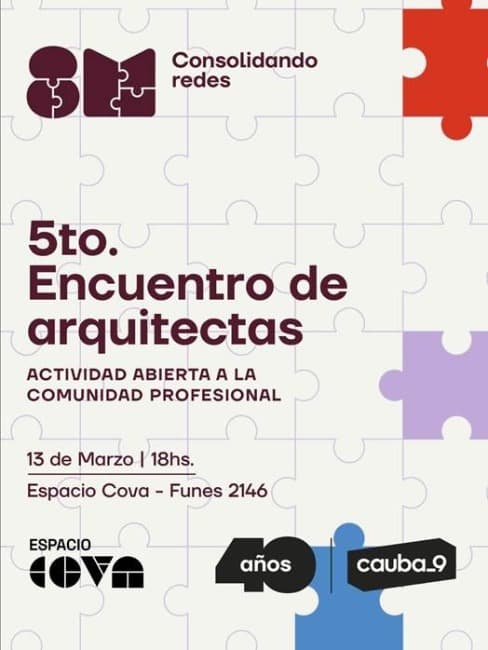 8M

Consolidando redes

5to.
Encuentro de arquitectas

ACTIVIDAD ABIERTA A LA COMUNIDAD PROFESIONAL

13 de Marzo | 18hs.

Espacio Cova - Funes 2146

ESPACIO
COVA

40 años

cauba_9